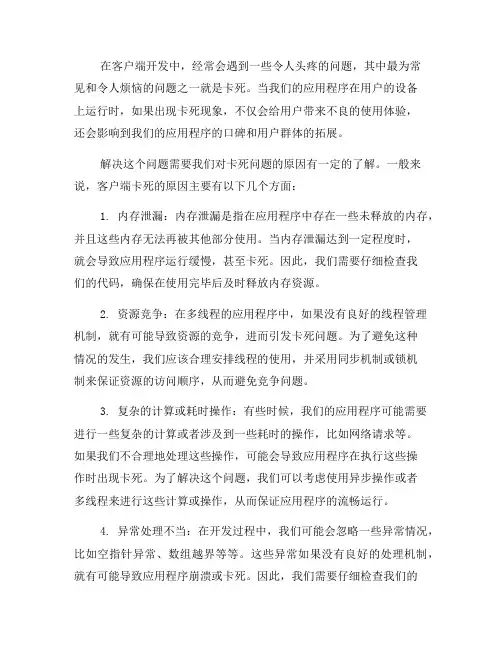 在客户端开发中，经常会遇到一些令人头疼的问题，其中最为常见和令人烦恼的问题之一就是卡死。当我们的应用程序在用户的设备上运行时，如果出现卡死现象，不仅会给用户带来不良的使用体验，还会影响到我们的应用程序的口碑和用户群体的拓展。

解决这个问题需要我们对卡死问题的原因有一定的了解。一般来说，客户端卡死的原因主要有以下几个方面：

1. 内存泄漏：内存泄漏是指在应用程序中存在一些未释放的内存，并且这些内存无法再被其他部分使用。当内存泄漏达到一定程度时，就会导致应用程序运行缓慢，甚至卡死。因此，我们需要仔细检查我们的代码，确保在使用完毕后及时释放内存资源。

2. 资源竞争：在多线程的应用程序中，如果没有良好的线程管理机制，就有可能导致资源的竞争，进而引发卡死问题。为了避免这种情况的发生，我们应该合理安排线程的使用，并采用同步机制或锁机制来保证资源的访问顺序，从而避免竞争问题。

3. 复杂的计算或耗时操作：有些时候，我们的应用程序可能需要进行一些复杂的计算或者涉及到一些耗时的操作，比如网络请求等。如果我们不合理地处理这些操作，可能会导致应用程序在执行这些操作时出现卡死。为了解决这个问题，我们可以考虑使用异步操作或者多线程来进行这些计算或操作，从而保证应用程序的流畅运行。

4. 异常处理不当：在开发过程中，我们可能会忽略一些异常情况，比如空指针异常、数组越界等等。这些异常如果没有良好的处理机制，就有可能导致应用程序崩溃或卡死。因此，我们需要仔细检查我们的